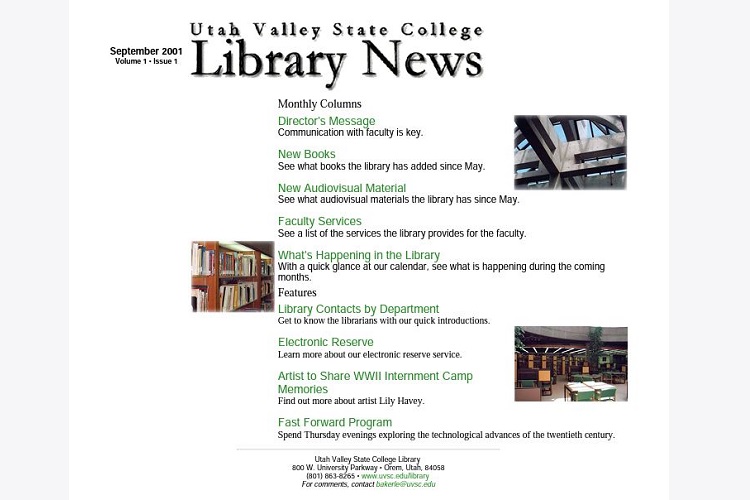 September 2001
Volume 1 • Issue 1

Utah Valley State College
Library News

Monthly Columns

Director's Message
Communication with faculty is key.

New Books
See what books the library has added since May.

New Audiovisual Material
See what audiovisual materials the library has since May.

Faculty Services
See a list of the services the library provides for the faculty.

What's Happening in the Library
With a quick glance at our calendar, see what is happening during the coming months.

Features

Library Contacts by Department
Get to know the librarians with our quick introductions.

Electronic Reserve
Learn more about our electronic reserve service.

Artist to Share WWII Internment Camp Memories
Find out more about artist Lily Havey.

Fast Forward Program
Spend Thursday evenings exploring the technological advances of the twentieth century.

Utah Valley State College Library
800 W. University Parkway • Orem, Utah, 84058
(801) 863-8265 • www.uvsc.edu/library
For comments, contact bakerle@uvsc.edu